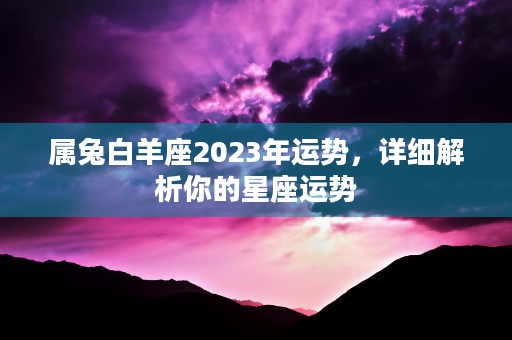 属兔白羊座2023年运势，详细解析你的星座运势